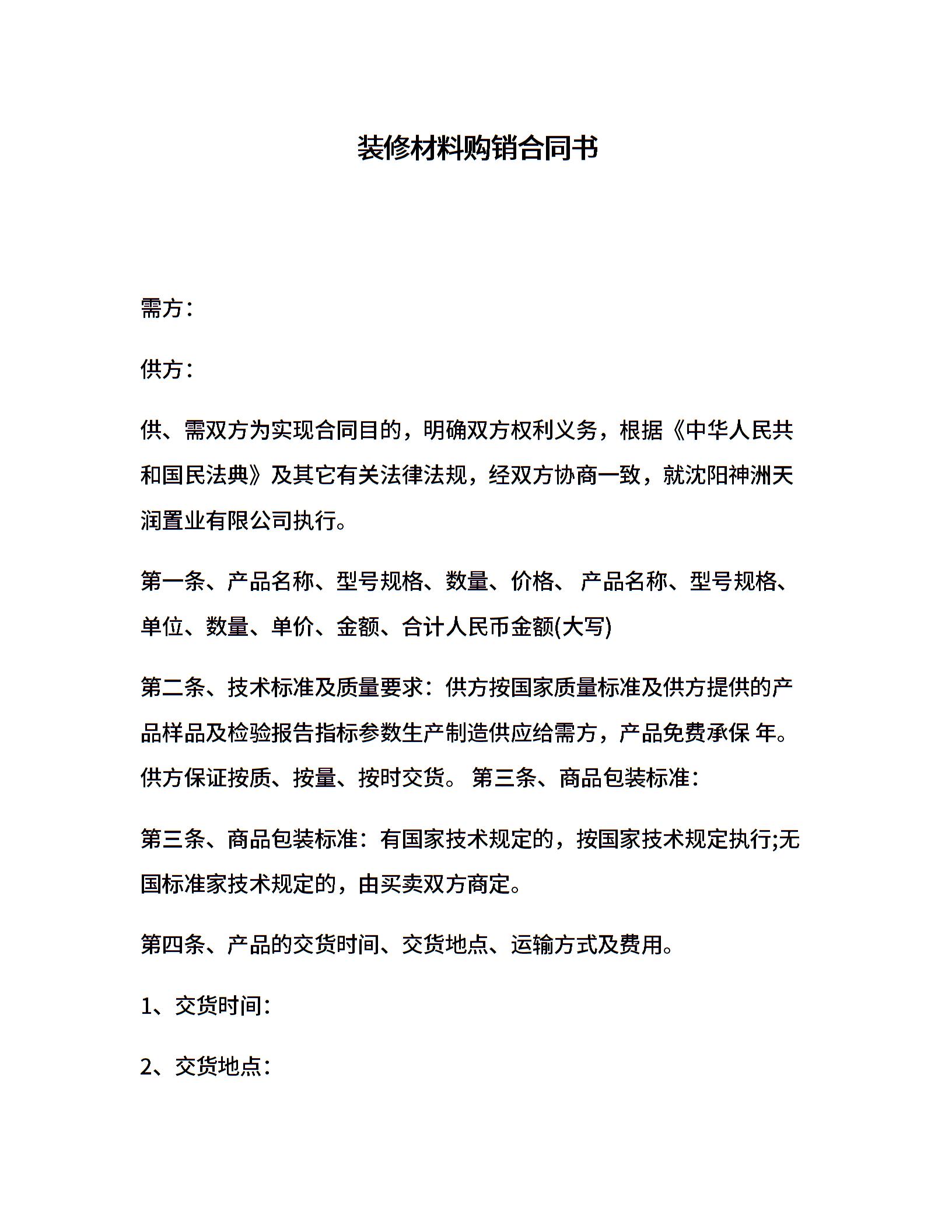 装修材料购销合同书

需方：

供方：

供、需双方为实现合同目的，明确双方权利义务，根据《中华人民共和国民法典》及其它有关法律法规，经双方协商一致，就沈阳神洲天润置业有限公司执行。

第一条、产品名称、型号规格、数量、价格、 产品名称、型号规格、单位、数量、单价、金额、合计人民币金额(大写)

第二条、技术标准及质量要求：供方按国家质量标准及供方提供的产品样品及检验报告指标参数生产制造供应给需方，产品免费承保 年。供方保证按质、按量、按时交货。 第三条、商品包装标准：

第三条、商品包装标准：有国家技术规定的，按国家技术规定执行;无国标准家技术规定的，由买卖双方商定。

第四条、产品的交货时间、交货地点、运输方式及费用。

1、交货时间：

2、交货地点：